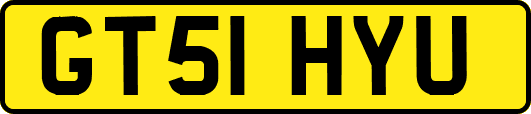 GT51 HYU